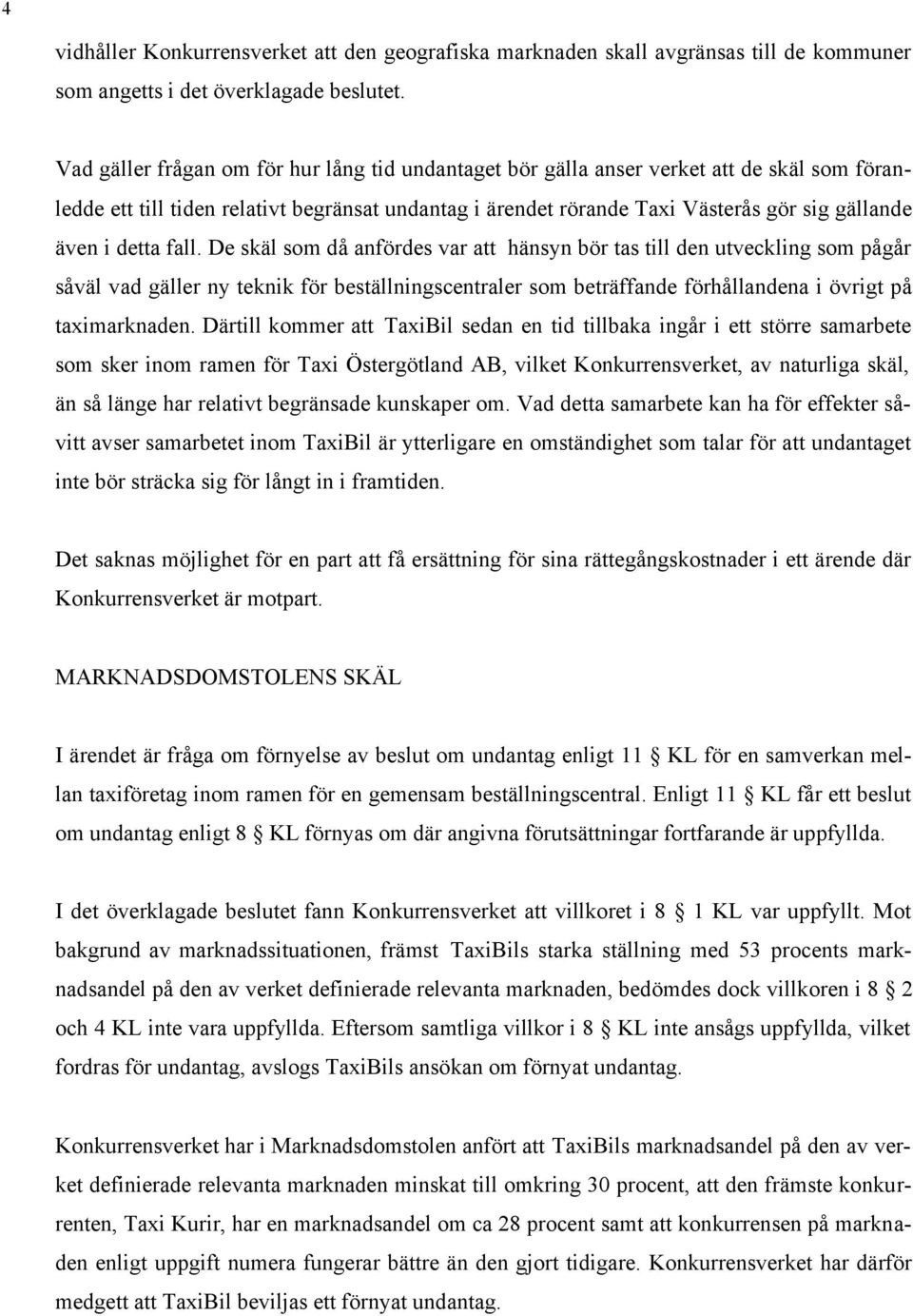 4

vidhåller Konkurrensverket att den geografiska marknaden skall avgränsas till de kommuner som angetts i det överklagade beslutet.

Vad gäller frågan om för hur lång tid undantaget bör gälla anser verket att de skäl som föranledde ett till tiden relativt begränsat undantag i ärendet rörande Taxi Västerås gör sig gällande även i detta fall. De skäl som då anfördes var att hänsyn bör tas till den utveckling som pågår såväl vad gäller ny teknik för beställningscentraler som beträffande förhållandena i övrigt på taximarknaden. Därtill kommer att TaxiBil sedan en tid tillbaka ingår i ett större samarbete som sker inom ramen för Taxi Östergötland AB, vilket Konkurrensverket, av naturliga skäl, än så länge har relativt begränsade kunskaper om. Vad detta samarbete kan ha för effekter såvitt avser samarbetet inom TaxiBil är ytterligare en omständighet som talar för att undantaget inte bör sträcka sig för långt in i framtiden.

Det saknas möjlighet för en part att få ersättning för sina rättegångskostnader i ett ärende där Konkurrensverket är motpart.

MARKNADSDOMSTOLENS SKÄL

I ärendet är fråga om förnyelse av beslut om undantag enligt 11 § KL för en samverkan mellan taxiföretag inom ramen för en gemensam beställningscentral. Enligt 11 § KL får ett beslut om undantag enligt 8 § KL förnyas om där angivna förutsättningar fortfarande är uppfyllda.

I det överklagade beslutet fann Konkurrensverket att villkoret i 8 § 1 KL var uppfyllt. Mot bakgrund av marknadssituationen, främst TaxiBils starka ställning med 53 procents marknadsandel på den av verket definierade relevanta marknaden, bedömdes dock villkoren i 8 § 2 och 4 KL inte vara uppfyllda. Eftersom samtliga villkor i 8 § KL inte ansågs uppfyllda, vilket fordras för undantag, avslogs TaxiBils ansökan om förnyat undantag.

Konkurrensverket har i Marknadsdomstolen anfört att TaxiBils marknadsandel på den av verket definierade relevanta marknaden minskat till omkring 30 procent, att den främste konkurrenten, Taxi Kurir, har en marknadsandel om ca 28 procent samt att konkurrensen på marknaden enligt uppgift numera fungerar bättre än den gjort tidigare. Konkurrensverket har därför medgett att TaxiBil beviljas ett förnyat undantag.